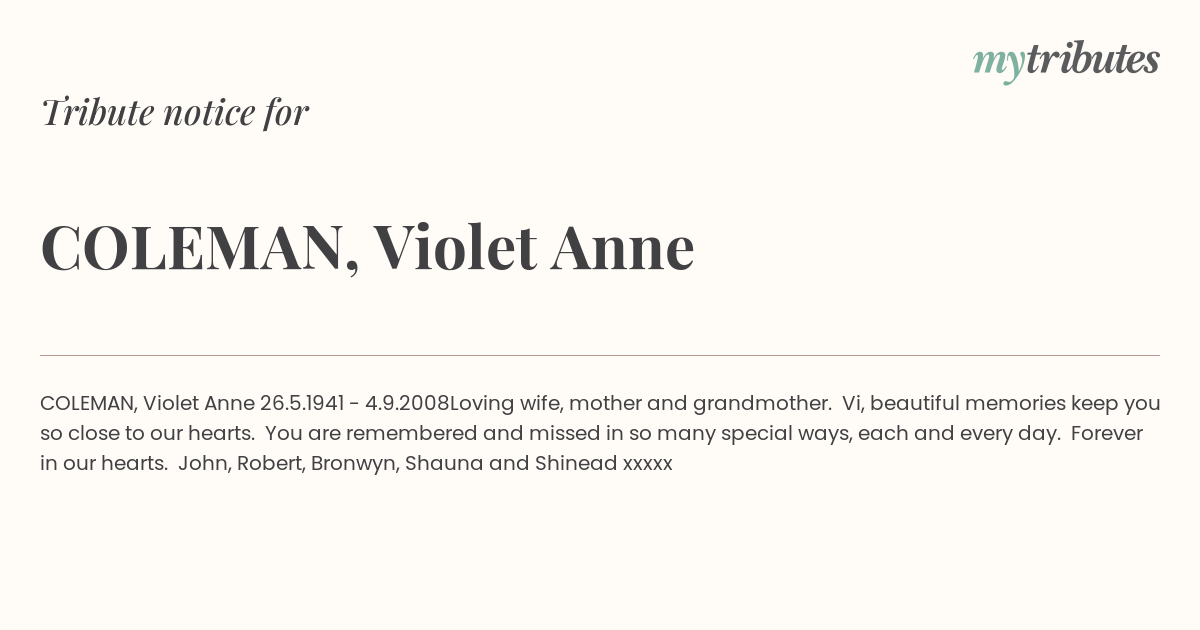 mytributes

Tribute notice for

COLEMAN, Violet Anne

COLEMAN, Violet Anne 26.5.1941 - 4.9.2008Loving wife, mother and grandmother. Vi, beautiful memories keep you so close to our hearts. You are remembered and missed in so many special ways, each and every day. Forever in our hearts. John, Robert, Bronwyn, Shauna and Shinead xxxxx